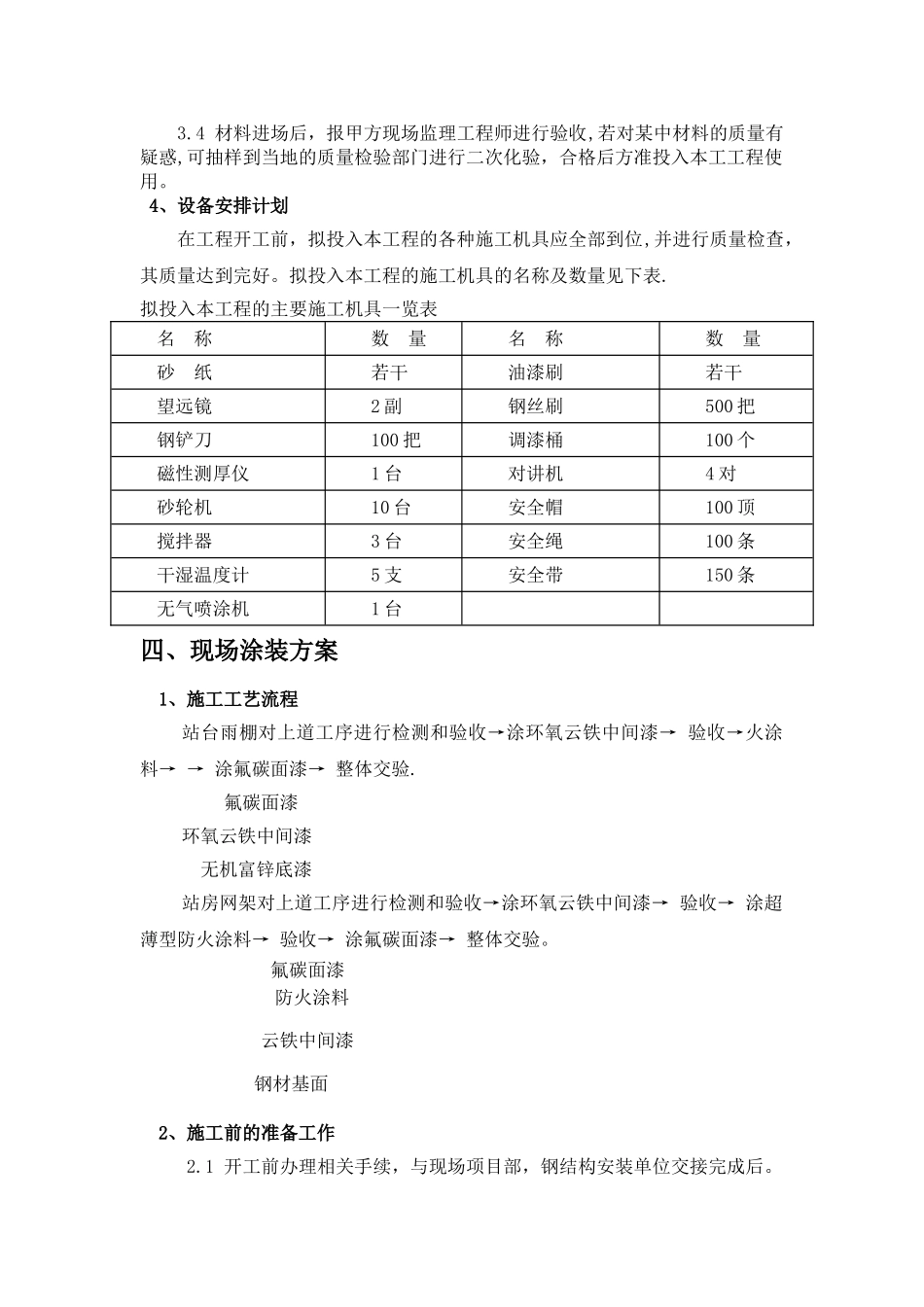 3.4 材料进场后，报甲方现场监理工程师进行验收,若对某中材料的质量有疑惑,可抽样到当地的质量检验部门进行二次化验，合格后方准投入本工工程使用。

4、设备安排计划

在工程开工前，拟投入本工程的各种施工机具应全部到位,并进行质量检查，其质量达到完好。拟投入本工程的施工机具的名称及数量见下表.

拟投入本工程的主要施工机具一览表

| 名　称 | 数　量 | 名　称 | 数　量 |
|---|---|---|---|
| 砂　纸 | 若干 | 油漆刷 | 若干 |
| 望远镜 | 2副 | 钢丝刷 | 500把 |
| 钢铲刀 | 100把 | 调漆桶 | 100个 |
| 磁性测厚仪 | 1台 | 对讲机 | 4对 |
| 砂轮机 | 10台 | 安全帽 | 100顶 |
| 搅拌器 | 3台 | 安全绳 | 100条 |
| 干湿温度计 | 5支 | 安全带 | 150条 |
| 无气喷涂机 | 1台 | | |

四、现场涂装方案

1、施工工艺流程

站台雨棚对上道工序进行检测和验收→涂环氧云铁中间漆→ 验收→火涂料→ → 涂氟碳面漆→ 整体交验.

氟碳面漆

环氧云铁中间漆

无机富锌底漆

站房网架对上道工序进行检测和验收→涂环氧云铁中间漆→ 验收→ 涂超薄型防火涂料→ 验收→ 涂氟碳面漆→ 整体交验。

氟碳面漆

防火涂料

云铁中间漆

钢材基面

2、施工前的准备工作

2.1 开工前办理相关手续，与现场项目部，钢结构安装单位交接完成后。